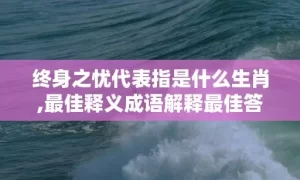 终身之忧代表指是什么生肖,最佳释义成语解释最佳答